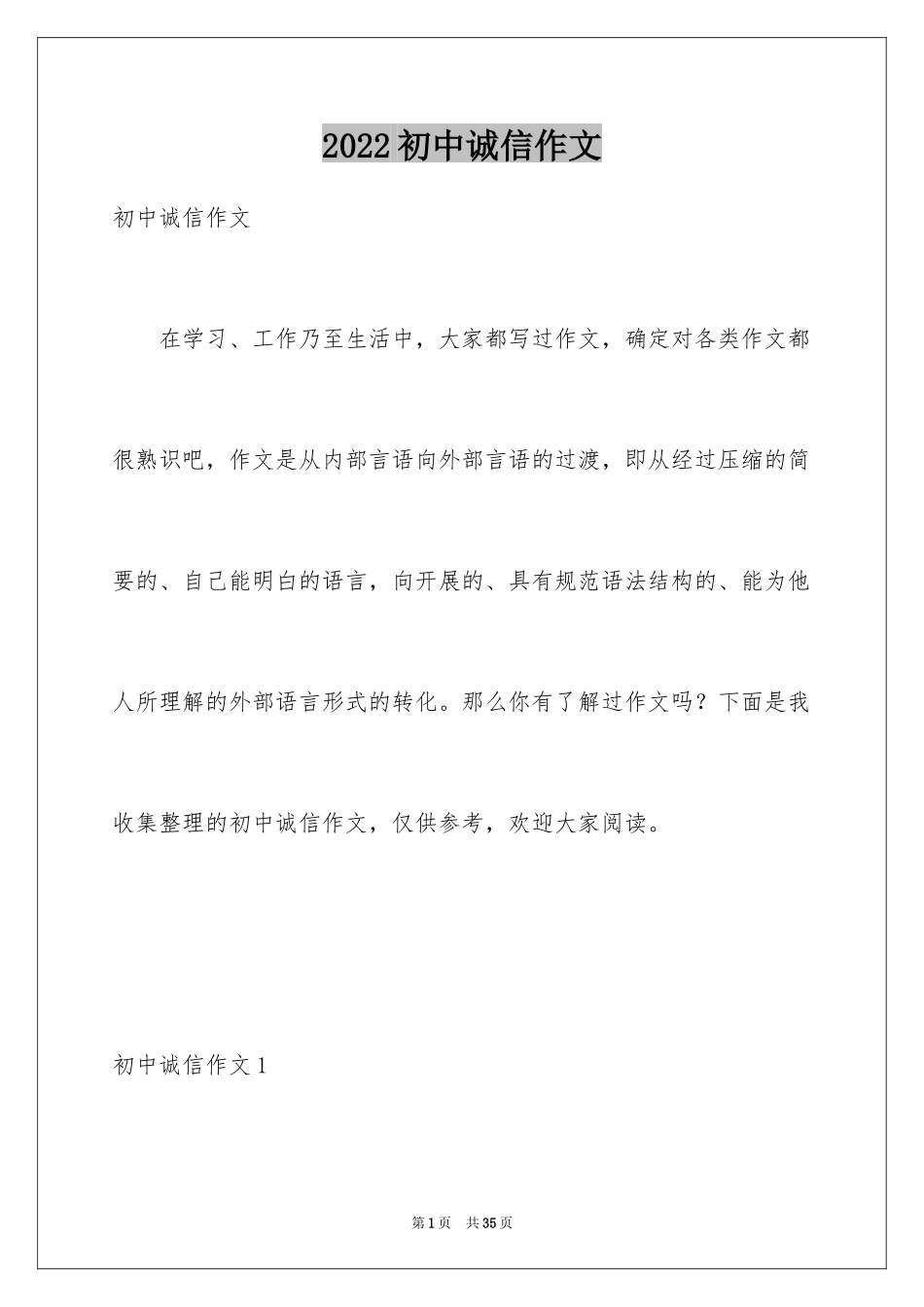 2022初中诚信作文

初中诚信作文

在学习、工作乃至生活中，大家都写过作文，确定对各类作文都很熟识吧，作文是从内部言语向外部言语的过渡，即从经过压缩的简要的、自己能明白的语言，向开展的、具有规范语法结构的、能为他人所理解的外部语言形式的转化。那么你有了解过作文吗？下面是我收集整理的初中诚信作文，仅供参考，欢迎大家阅读。

初中诚信作文1

第1页　共35页